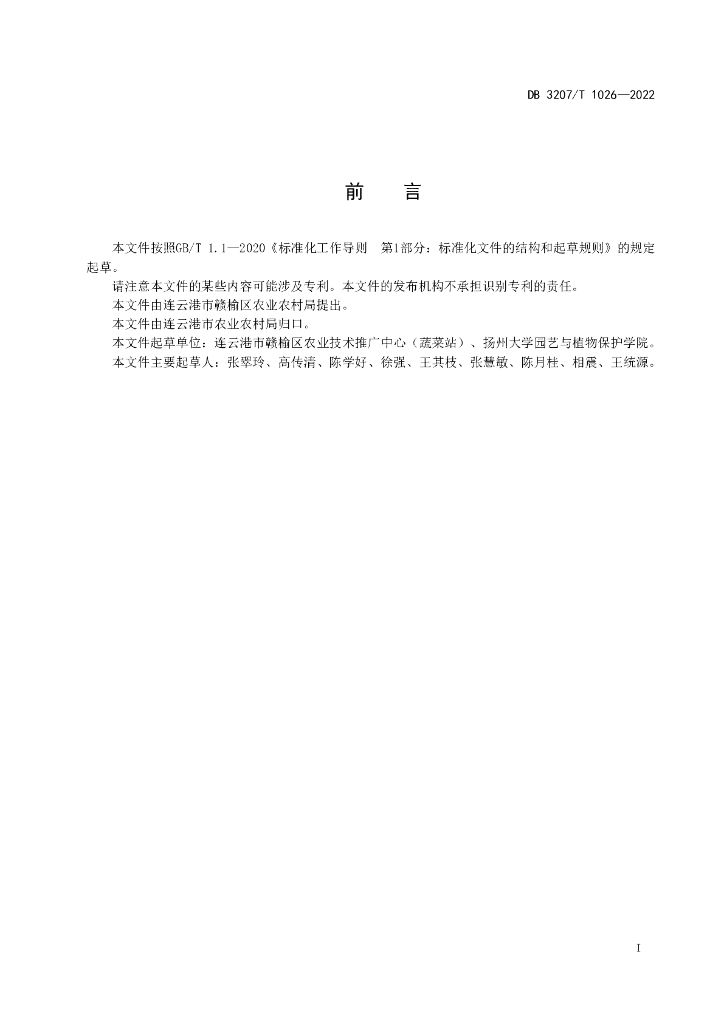 DB 3207/T 1026—2022

前　言

本文件按照GB/T 1.1—2020《标准化工作导则　第1部分：标准化文件的结构和起草规则》的规定起草。

请注意本文件的某些内容可能涉及专利。本文件的发布机构不承担识别专利的责任。

本文件由连云港市赣榆区农业农村局提出。

本文件由连云港市农业农村局归口。

本文件起草单位：连云港市赣榆区农业技术推广中心（蔬菜站）、扬州大学园艺与植物保护学院。

本文件主要起草人：张翠玲、高传清、陈学好、徐强、王其枝、张慧敏、陈月桂、相震、王统源。

I